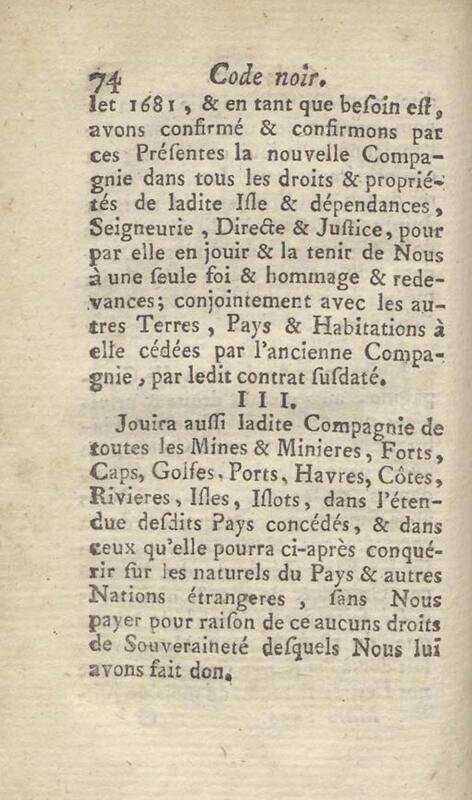 74 Code noir.

let 1681, & en tant que beſoin eſt, avons confirmé & confirmons par ces Préſentes la nouvelle Compagnie dans tous les droits & propriétés de ladite Iſle & dépendances, Seigneurie, Directe & Juſtice, pour par elle en jouir & la tenir de Nous à une ſeule foi & hommage & redevances; conjointement avec les autres Terres, Pays & Habitations à elle cédées par l'ancienne Compagnie, par ledit contrat ſuſdaté.

III.

Jouira auſſi ladite Compagnie de toutes les Mines & Minieres, Forts, Caps, Golfes, Ports, Havres, Côtes, Rivieres, Iſles, Iſlots, dans l'étendue deſdits Pays concédés, & dans ceux qu'elle pourra ci-après conquérir ſur les naturels du Pays & autres Nations étrangeres, ſans Nous payer pour raiſon de ce aucuns droits de Souveraineté deſquels Nous lui avons fait don.